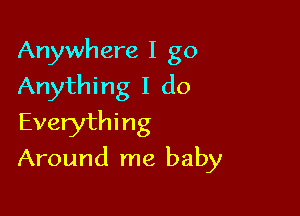 Anywhere I go
Anything I do
Everything
Around me baby